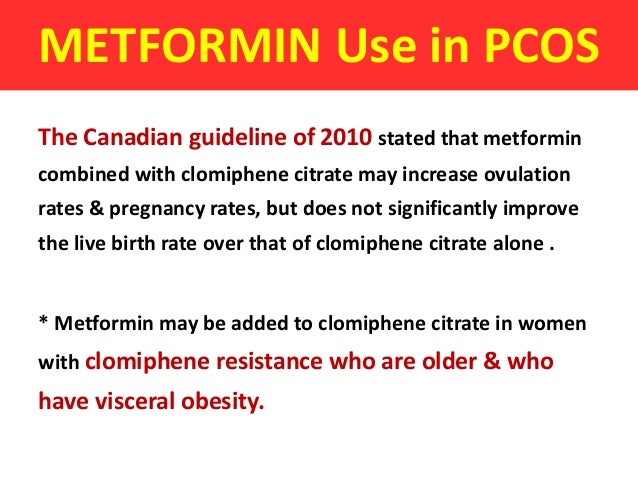 METFORMIN Use in PCOS

The Canadian guideline of 2010 stated that metformin combined with clomiphene citrate may increase ovulation rates & pregnancy rates, but does not significantly improve the live birth rate over that of clomiphene citrate alone .

* Metformin may be added to clomiphene citrate in women with clomiphene resistance who are older & who have visceral obesity.